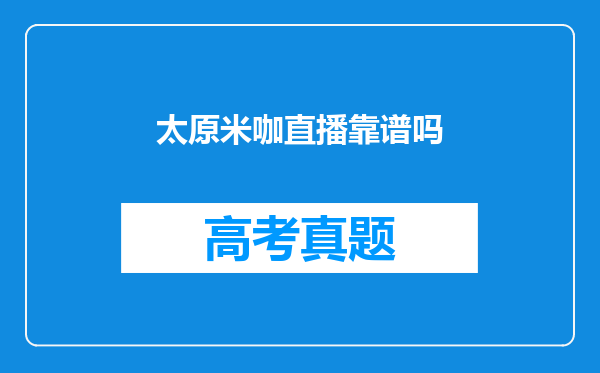 太原米咖直播靠谱吗

高考真题